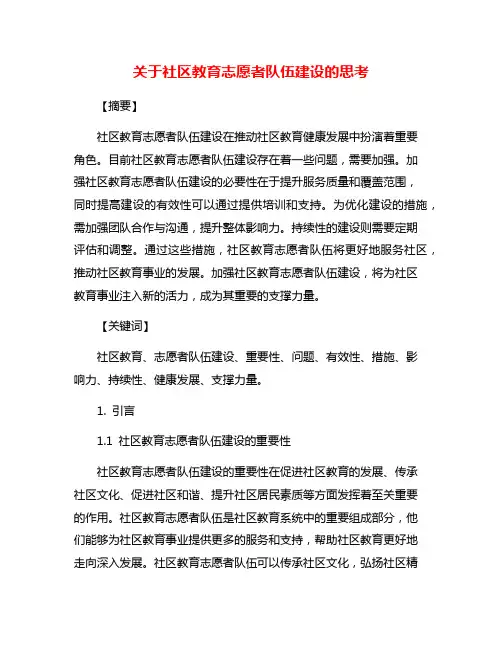 关于社区教育志愿者队伍建设的思考

【摘要】

社区教育志愿者队伍建设在推动社区教育健康发展中扮演着重要角色。目前社区教育志愿者队伍建设存在着一些问题，需要加强。加强社区教育志愿者队伍建设的必要性在于提升服务质量和覆盖范围，同时提高建设的有效性可以通过提供培训和支持。为优化建设的措施，需加强团队合作与沟通，提升整体影响力。持续性的建设则需要定期评估和调整。通过这些措施，社区教育志愿者队伍将更好地服务社区，推动社区教育事业的发展。加强社区教育志愿者队伍建设，将为社区教育事业注入新的活力，成为其重要的支撑力量。

【关键词】

社区教育、志愿者队伍建设、重要性、问题、有效性、措施、影响力、持续性、健康发展、支撑力量。

1. 引言

1.1 社区教育志愿者队伍建设的重要性

社区教育志愿者队伍建设的重要性在促进社区教育的发展、传承社区文化、促进社区和谐、提升社区居民素质等方面发挥着至关重要的作用。社区教育志愿者队伍是社区教育系统中的重要组成部分，他们能够为社区教育事业提供更多的服务和支持，帮助社区教育更好地走向深入发展。社区教育志愿者队伍可以传承社区文化，弘扬社区精